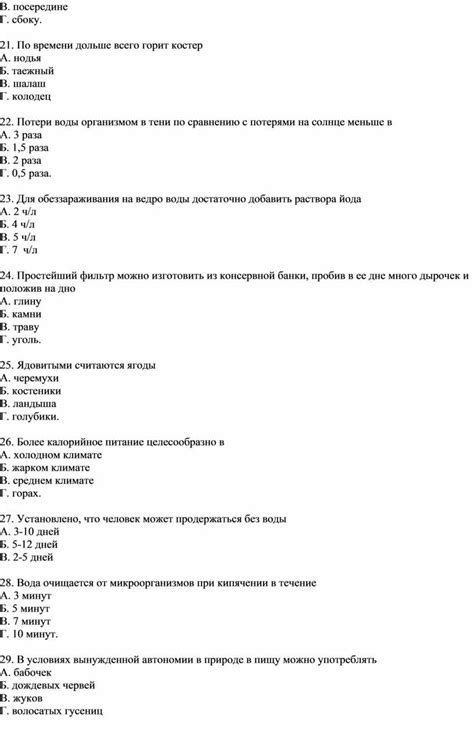 В. посередине
Г. сбоку.

21. По времени дольше всего горит костер
А. нодья
Б. таежный
В. шалаш
Г. колодец

22. Потери воды организмом в тени по сравнению с потерями на солнце меньше в
А. 3 раза
Б. 1,5 раза
В. 2 раза
Г. 0,5 раза.

23. Для обеззараживания на ведро воды достаточно добавить раствора йода
А. 2 ч/л
Б. 4 ч/л
В. 5 ч/л
Г. 7 ч/л

24. Простейший фильтр можно изготовить из консервной банки, пробив в ее дне много дырочек и положив на дно
А. глину
Б. камни
В. траву
Г. уголь.

25. Ядовитыми считаются ягоды
А. черемухи
Б. костеники
В. ландыша
Г. голубики.

26. Более калорийное питание целесообразно в
А. холодном климате
Б. жарком климате
В. среднем климате
Г. горах.

27. Установлено, что человек может продержаться без воды
А. 3-10 дней
Б. 5-12 дней
В. 2-5 дней

28. Вода очищается от микроорганизмов при кипячении в течение
А. 3 минут
Б. 5 минут
В. 7 минут
Г. 10 минут.

29. В условиях вынужденной автономии в природе в пищу можно употреблять
А. бабочек
Б. дождевых червей
В. жуков
Г. волосатых гусениц